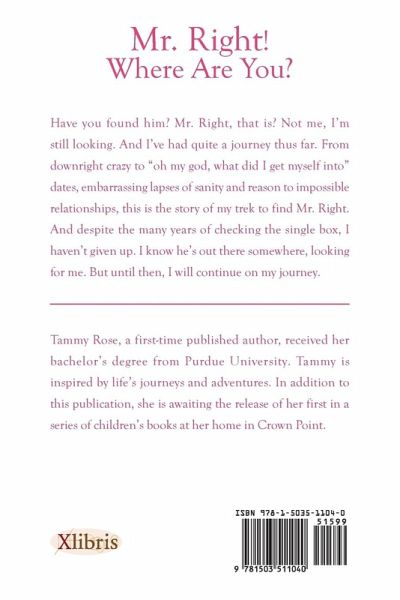 Mr. Right!
Where Are You?

Have you found him? Mr. Right, that is? Not me, I'm still looking. And I've had quite a journey thus far. From downright crazy to "oh my god, what did I get myself into" dates, embarrassing lapses of sanity and reason to impossible relationships, this is the story of my trek to find Mr. Right. And despite the many years of checking the single box, I haven't given up. I know he's out there somewhere, looking for me. But until then, I will continue on my journey.

Tammy Rose, a first-time published author, received her bachelor's degree from Purdue University. Tammy is inspired by life's journeys and adventures. In addition to this publication, she is awaiting the release of her first in a series of children's books at her home in Crown Point.

Xlibris

ISBN 978-1-5035-1104-0
51599
9 781503 511040